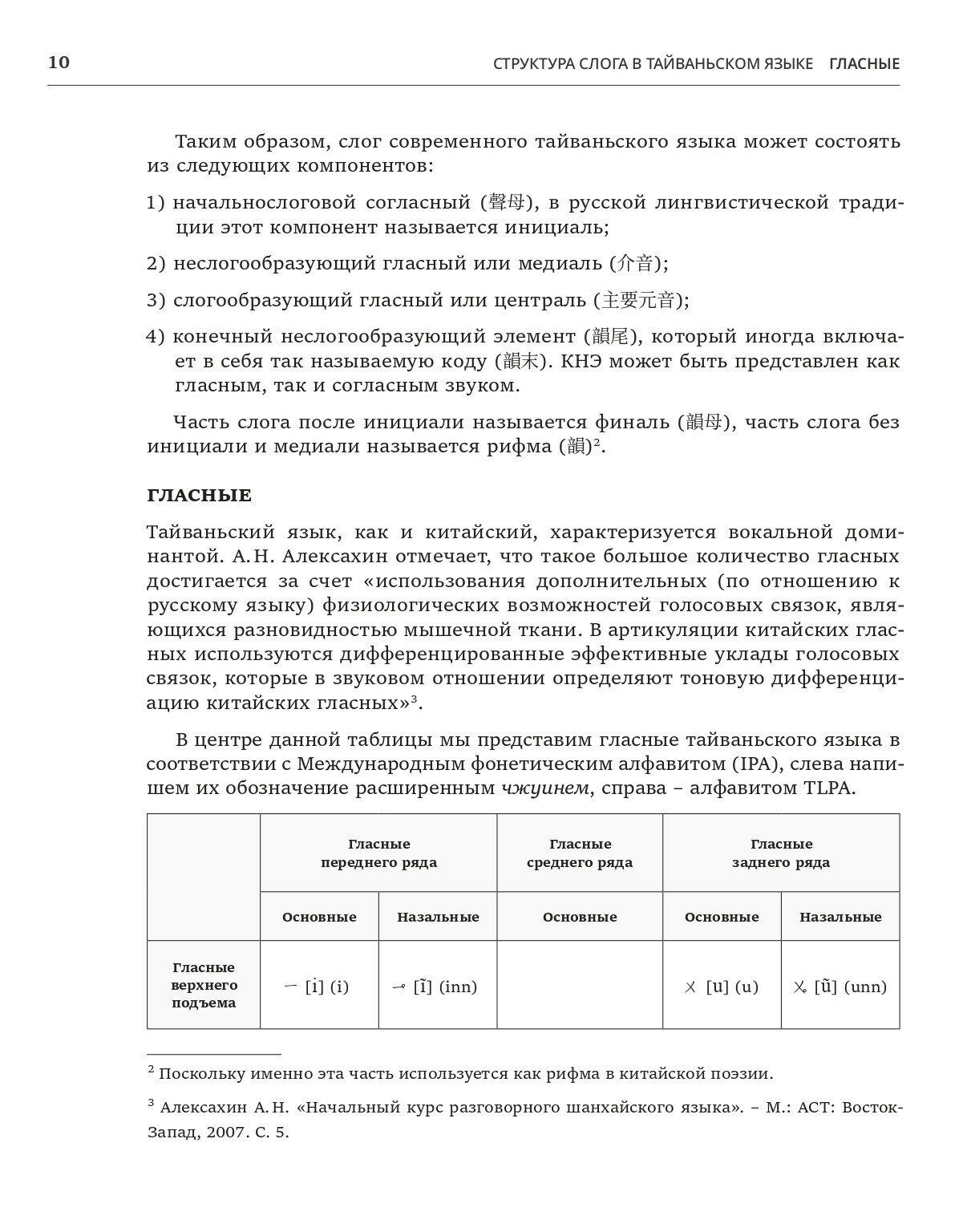 10 СТРУКТУРА СЛОГА В ТАЙВАНЬСКОМ ЯЗЫКЕ ГЛАСНЫЕ

Таким образом, слог современного тайваньского языка может состоять из следующих компонентов:

1) начальнослоговой согласный (聲母), в русской лингвистической традиции этот компонент называется инициаль;

2) неслогообразующий гласный или медиаль (介音);

3) слогообразующий гласный или централь (主要元音);

4) конечный неслогообразующий элемент (韻尾), который иногда включает в себя так называемую коду (韻末). КНЭ может быть представлен как гласным, так и согласным звуком.

Часть слога после инициали называется финаль (韻母), часть слога без инициали и медиали называется рифма (韻)$^2$.

ГЛАСНЫЕ

Тайваньский язык, как и китайский, характеризуется вокальной доминантой. А.Н. Алексахин отмечает, что такое большое количество гласных достигается за счет «использования дополнительных (по отношению к русскому языку) физиологических возможностей голосовых связок, являющихся разновидностью мышечной ткани. В артикуляции китайских гласных используются дифференцированные эффективные уклады голосовых связок, которые в звуковом отношении определяют тоновую дифференциацию китайских гласных»$^3$.

В центре данной таблицы мы представим гласные тайваньского языка в соответствии с Международным фонетическим алфавитом (IPA), слева напишем их обозначение расширенным чжуинем, справа – алфавитом TLPA.

| | Гласные переднего ряда | | Гласные среднего ряда | Гласные заднего ряда | |
|---|---|---|---|---|---|
| | Основные | Назальные | Основные | Основные | Назальные |
| Гласные верхнего подъема | ㄧ [i] (i) | ㆪ [ĩ] (inn) | | ㄨ [u] (u) | ㆫ [ũ] (unn) |

$^2$ Поскольку именно эта часть используется как рифма в китайской поэзии.

$^3$ Алексахин А.Н. «Начальный курс разговорного шанхайского языка». – М.: АСТ: Восток-Запад, 2007. С. 5.